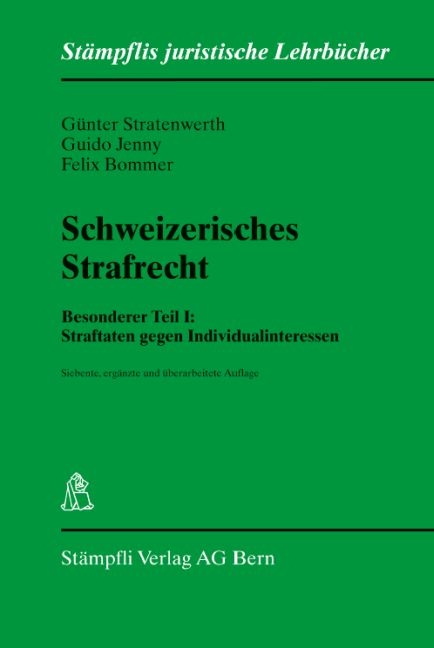 Stämpflis juristische Lehrbücher

Günter Stratenwerth
Guido Jenny
Felix Bommer

Schweizerisches Strafrecht

Besonderer Teil I:
Straftaten gegen Individualinteressen

Siebente, ergänzte und überarbeitete Auflage

Stämpfli Verlag AG Bern